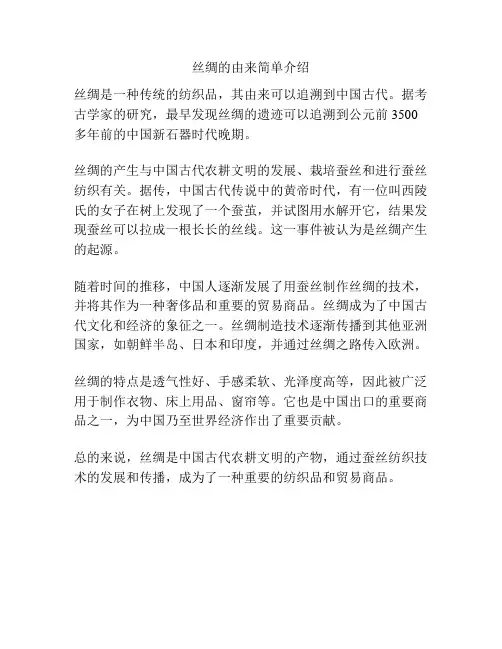 丝绸的由来简单介绍

丝绸是一种传统的纺织品，其由来可以追溯到中国古代。据考古学家的研究，最早发现丝绸的遗迹可以追溯到公元前 3500 多年前的中国新石器时代晚期。

丝绸的产生与中国古代农耕文明的发展、栽培蚕丝和进行蚕丝纺织有关。据传，中国古代传说中的黄帝时代，有一位叫西陵氏的女子在树上发现了一个蚕茧，并试图用水解开它，结果发现蚕丝可以拉成一根长长的丝线。这一事件被认为是丝绸产生的起源。

随着时间的推移，中国人逐渐发展了用蚕丝制作丝绸的技术，并将其作为一种奢侈品和重要的贸易商品。丝绸成为了中国古代文化和经济的象征之一。丝绸制造技术逐渐传播到其他亚洲国家，如朝鲜半岛、日本和印度，并通过丝绸之路传入欧洲。

丝绸的特点是透气性好、手感柔软、光泽度高等，因此被广泛用于制作衣物、床上用品、窗帘等。它也是中国出口的重要商品之一，为中国乃至世界经济作出了重要贡献。

总的来说，丝绸是中国古代农耕文明的产物，通过蚕丝纺织技术的发展和传播，成为了一种重要的纺织品和贸易商品。